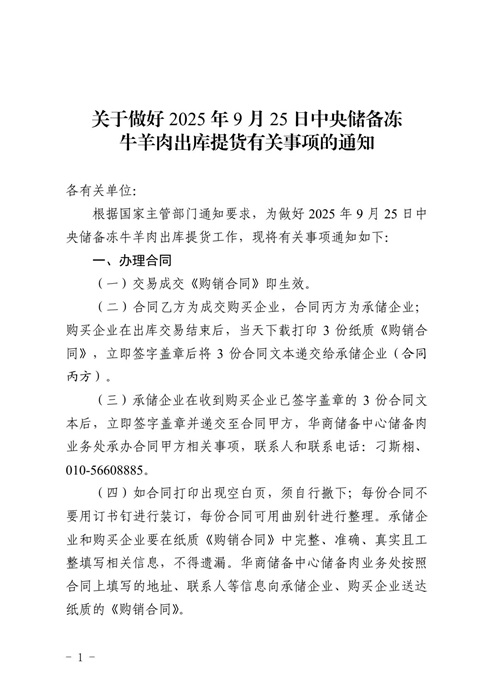 关于做好 2025 年 9 月 25 日中央储备冻牛羊肉出库提货有关事项的通知

各有关单位:

根据国家主管部门通知要求，为做好 2025 年 9 月 25 日中央储备冻牛羊肉出库提货工作，现将有关事项通知如下:

一、办理合同

（一）交易成交《购销合同》即生效。

（二）合同乙方为成交购买企业，合同丙方为承储企业；购买企业在出库交易结束后，当天下载打印 3 份纸质《购销合同》，立即签字盖章后将 3 份合同文本递交给承储企业（合同丙方）。

（三）承储企业在收到购买企业已签字盖章的 3 份合同文本后，立即签字盖章并递交至合同甲方，华商储备中心储备肉业务处承办合同甲方相关事项，联系人和联系电话：刁斯栩、010-56608885。

（四）如合同打印出现空白页，须自行撤下；每份合同不要用订书钉进行装订，每份合同可用曲别针进行整理。承储企业和购买企业要在纸质《购销合同》中完整、准确、真实且工整填写相关信息，不得遗漏。华商储备中心储备肉业务处按照合同上填写的地址、联系人等信息向承储企业、购买企业送达纸质的《购销合同》。

- 1 -